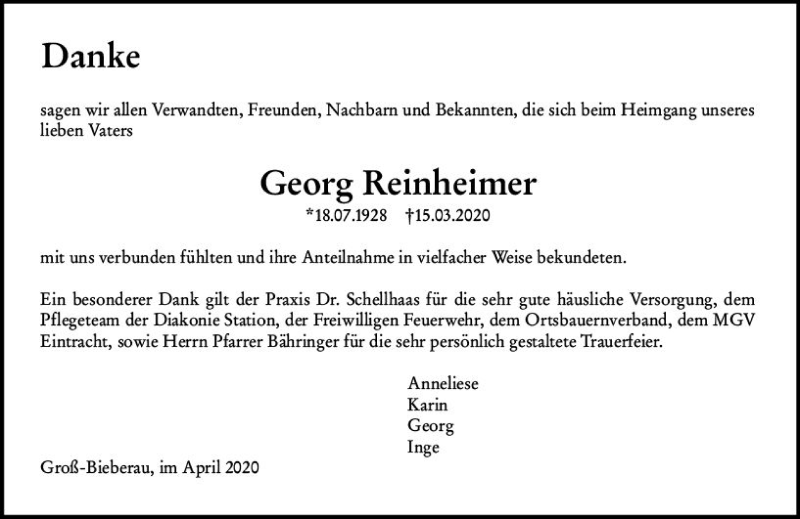 Danke

sagen wir allen Verwandten, Freunden, Nachbarn und Bekannten, die sich beim Heimgang unseres lieben Vaters

Georg Reinheimer
*18.07.1928 †15.03.2020

mit uns verbunden fühlten und ihre Anteilnahme in vielfacher Weise bekundeten.

Ein besonderer Dank gilt der Praxis Dr. Schellhaas für die sehr gute häusliche Versorgung, dem Pflegeteam der Diakonie Station, der Freiwilligen Feuerwehr, dem Ortsbauernverband, dem MGV Eintracht, sowie Herrn Pfarrer Bähringer für die sehr persönlich gestaltete Trauerfeier.

Anneliese
Karin
Georg
Inge

Groß-Bieberau, im April 2020